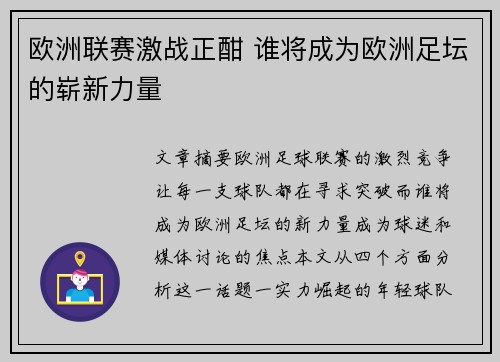 欧洲联赛激战正酣 谁将成为欧洲足坛的崭新力量

文章摘要欧洲足球联赛的激烈竞争让每一支球队都在寻求突破而谁将成为欧洲足坛的新力量成为球迷和媒体讨论的焦点本文从四个方面分析这一话题一实力崛起的年轻球队